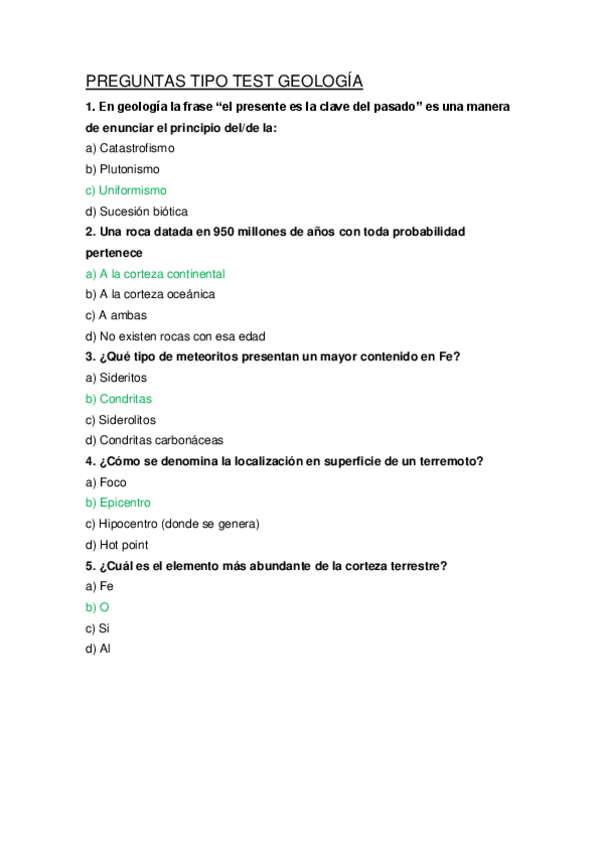 PREGUNTAS TIPO TEST GEOLOGÍA

1. En geología la frase “el presente es la clave del pasado” es una manera de enunciar el principio del/de la:

a) Catastrofismo

b) Plutonismo

c) Uniformismo

d) Sucesión biótica

2. Una roca datada en 950 millones de años con toda probabilidad pertenece

a) A la corteza continental

b) A la corteza oceánica

c) A ambas

d) No existen rocas con esa edad

3. ¿Qué tipo de meteoritos presentan un mayor contenido en Fe?

a) Sideritos

b) Condritas

c) Siderolitos

d) Condritas carbonáceas

4. ¿Cómo se denomina la localización en superficie de un terremoto?

a) Foco

b) Epicentro

c) Hipocentro (donde se genera)

d) Hot point

5. ¿Cuál es el elemento más abundante de la corteza terrestre?

a) Fe

b) O

c) Si

d) Al